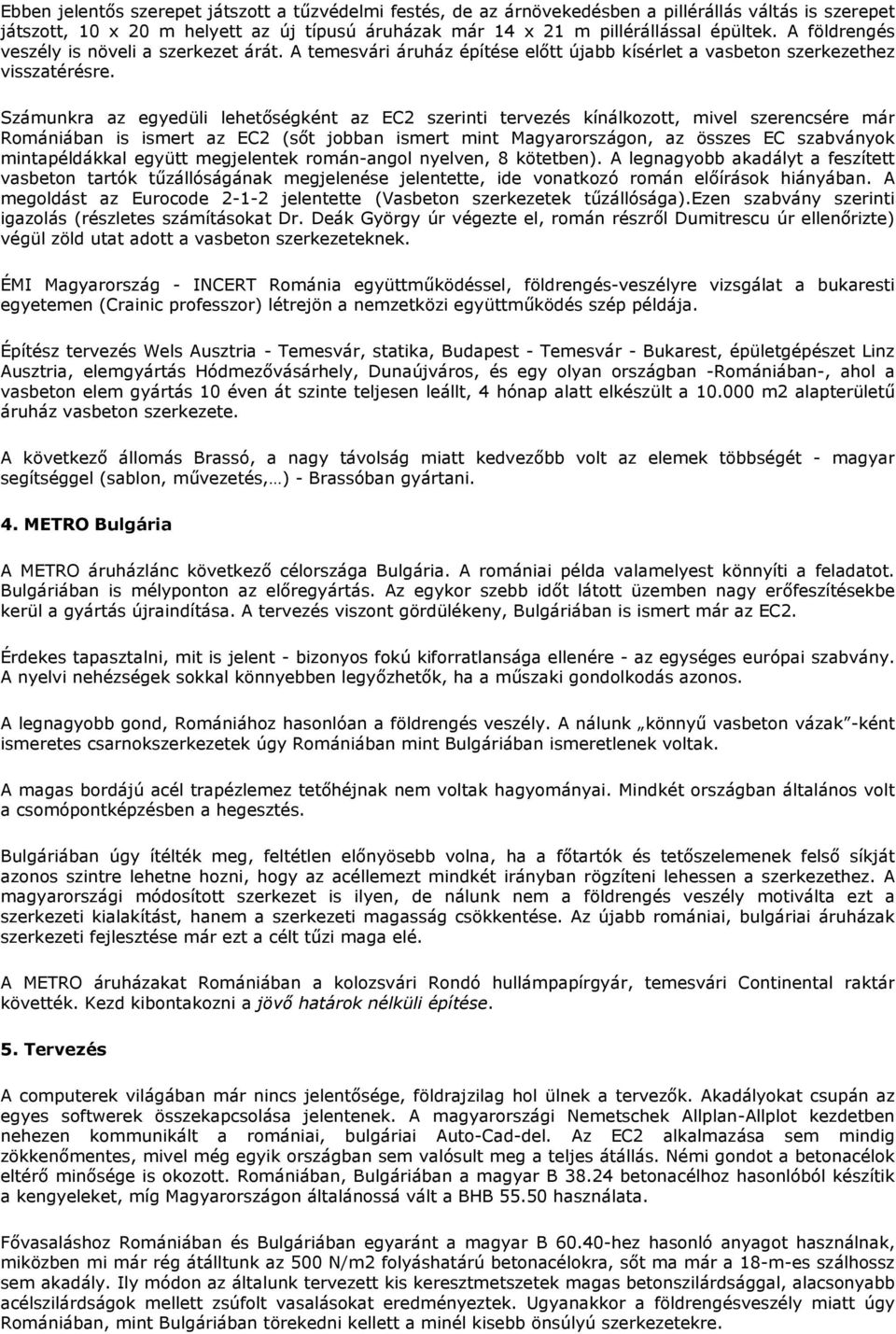 Ebben jelentős szerepet játszott a tűzvédelmi festés, de az árnövekedésben a pillérállás váltás is szerepet játszott, 10 x 20 m helyett az új típusú áruházak már 14 x 21 m pillérállással épültek. A földrengés veszély is növeli a szerkezet árát. A temesvári áruház építése előtt újabb kísérlet a vasbeton szerkezethez visszatérésre.

Számunkra az egyedüli lehetőségként az EC2 szerinti tervezés kínálkozott, mivel szerencsére már Romániában is ismert az EC2 (sőt jobban ismert mint Magyarországon, az összes EC szabványok mintapéldákkal együtt megjelentek román-angol nyelven, 8 kötetben). A legnagyobb akadályt a feszített vasbeton tartók tűzállóságának megjelenése jelentette, ide vonatkozó román előírások hiányában. A megoldást az Eurocode 2-1-2 jelentette (Vasbeton szerkezetek tűzállósága).Ezen szabvány szerinti igazolás (részletes számításokat Dr. Deák György úr végezte el, román részről Dumitrescu úr ellenőrizte) végül zöld utat adott a vasbeton szerkezeteknek.

ÉMI Magyarország - INCERT Románia együttműködéssel, földrengés-veszélyre vizsgálat a bukaresti egyetemen (Crainic professzor) létrejön a nemzetközi együttműködés szép példája.

Építész tervezés Wels Ausztria - Temesvár, statika, Budapest - Temesvár - Bukarest, épületgépészet Linz Ausztria, elemgyártás Hódmezővásárhely, Dunaújváros, és egy olyan országban -Romániában-, ahol a vasbeton elem gyártás 10 éven át szinte teljesen leállt, 4 hónap alatt elkészült a 10.000 m2 alapterületű áruház vasbeton szerkezete.

A következő állomás Brassó, a nagy távolság miatt kedvezőbb volt az elemek többségét - magyar segítséggel (sablon, művezetés,…) - Brassóban gyártani.

4. METRO Bulgária

A METRO áruházlánc következő célországa Bulgária. A romániai példa valamelyest könnyíti a feladatot. Bulgáriában is mélyponton az előregyártás. Az egykor szebb időt látott üzemben nagy erőfeszítésekbe kerül a gyártás újraindítása. A tervezés viszont gördülékeny, Bulgáriában is ismert már az EC2.

Érdekes tapasztalni, mit is jelent - bizonyos fokú kiforratlansága ellenére - az egységes európai szabvány. A nyelvi nehézségek sokkal könnyebben legyőzhetők, ha a műszaki gondolkodás azonos.

A legnagyobb gond, Romániához hasonlóan a földrengés veszély. A nálunk „könnyű vasbeton vázak”-ként ismeretes csarnokszerkezetek úgy Romániában mint Bulgáriában ismeretlenek voltak.

A magas bordájú acél trapézlemez tetőhéjnak nem voltak hagyományai. Mindkét országban általános volt a csomópontképzésben a hegesztés.

Bulgáriában úgy ítélték meg, feltétlen előnyösebb volna, ha a főtartók és tetőszelemenek felső síkját azonos szintre lehetne hozni, hogy az acéllemezt mindkét irányban rögzíteni lehessen a szerkezethez. A magyarországi módosított szerkezet is ilyen, de nálunk nem a földrengés veszély motiválta ezt a szerkezeti kialakítást, hanem a szerkezeti magasság csökkentése. Az újabb romániai, bulgáriai áruházak szerkezeti fejlesztése már ezt a célt tűzi maga elé.

A METRO áruházakat Romániában a kolozsvári Rondó hullámpapírgyár, temesvári Continental raktár követték. Kezd kibontakozni a jövő határok nélküli építése.

5. Tervezés

A computerek világában már nincs jelentősége, földrajzilag hol ülnek a tervezők. Akadályokat csupán az egyes softwerek összekapcsolása jelentenek. A magyarországi Nemetschek Allplan-Allplot kezdetben nehezen kommunikált a romániai, bulgáriai Auto-Cad-del. Az EC2 alkalmazása sem mindig zökkenőmentes, mivel még egyik országban sem valósult meg a teljes átállás. Némi gondot a betonacélok eltérő minősége is okozott. Romániában, Bulgáriában a magyar B 38.24 betonacélhoz hasonlóból készítik a kengyeleket, míg Magyarországon általánossá vált a BHB 55.50 használata.

Fővasaláshoz Romániában és Bulgáriában egyaránt a magyar B 60.40-hez hasonló anyagot használnak, miközben mi már rég átálltunk az 500 N/m2 folyáshatárú betonacélokra, sőt ma már a 18-m-es szálhossz sem akadály. Ily módon az általunk tervezett kis keresztmetszetek magas betonszilárdsággal, alacsonyabb acélszilárdságok mellett zsúfolt vasalásokat eredményeztek. Ugyanakkor a földrengésveszély miatt úgy Romániában, mint Bulgáriában törekedni kellett a minél kisebb önsúlyú szerkezetekre.